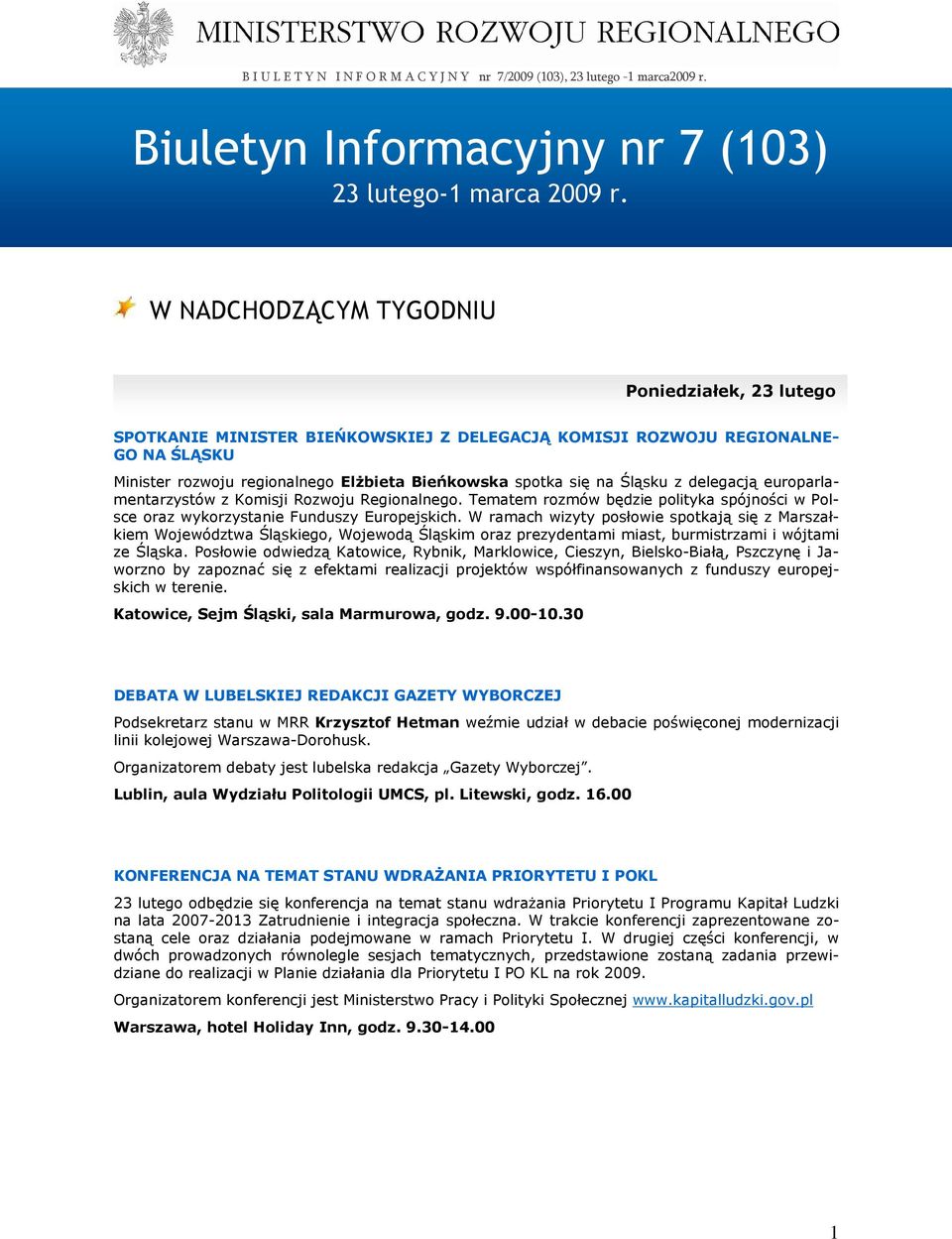 MINISTERSTWO ROZWOJU REGIONALNEGO

BIULETYN INFORMACYJNY nr 7/2009 (103), 23 lutego -1 marca2009 r.

Biuletyn Informacyjny nr 7 (103)
23 lutego-1 marca 2009 r.

W NADCHODZĄCYM TYGODNIU

Poniedziałek, 23 lutego

SPOTKANIE MINISTER BIEŃKOWSKIEJ Z DELEGACJĄ KOMISJI ROZWOJU REGIONALNEGO NA ŚLĄSKU

Minister rozwoju regionalnego Elżbieta Bieńkowska spotka się na Śląsku z delegacją europarlamentarzystów z Komisji Rozwoju Regionalnego. Tematem rozmów będzie polityka spójności w Polsce oraz wykorzystanie Funduszy Europejskich. W ramach wizyty posłowie spotkają się z Marszałkiem Województwa Śląskiego, Wojewodą Śląskim oraz prezydentami miast, burmistrzami i wójtami ze Śląska. Posłowie odwiedzą Katowice, Rybnik, Marklowice, Cieszyn, Bielsko-Białą, Pszczynę i Jaworzno by zapoznać się z efektami realizacji projektów współfinansowanych z funduszy europejskich w terenie.

Katowice, Sejm Śląski, sala Marmurowa, godz. 9.00-10.30

DEBATA W LUBELSKIEJ REDAKCJI GAZETY WYBORCZEJ

Podsekretarz stanu w MRR Krzysztof Hetman weźmie udział w debacie poświęconej modernizacji linii kolejowej Warszawa-Dorohusk.

Organizatorem debaty jest lubelska redakcja „Gazety Wyborczej".

Lublin, aula Wydziału Politologii UMCS, pl. Litewski, godz. 16.00

KONFERENCJA NA TEMAT STANU WDRAŻANIA PRIORYTETU I POKL

23 lutego odbędzie się konferencja na temat stanu wdrażania Priorytetu I Programu Kapitał Ludzki na lata 2007-2013 Zatrudnienie i integracja społeczna. W trakcie konferencji zaprezentowane zostaną cele oraz działania podejmowane w ramach Priorytetu I. W drugiej części konferencji, w dwóch prowadzonych równolegle sesjach tematycznych, przedstawione zostaną zadania przewidziane do realizacji w Planie działania dla Priorytetu I PO KL na rok 2009.

Organizatorem konferencji jest Ministerstwo Pracy i Polityki Społecznej www.kapitalludzki.gov.pl

Warszawa, hotel Holiday Inn, godz. 9.30-14.00

1